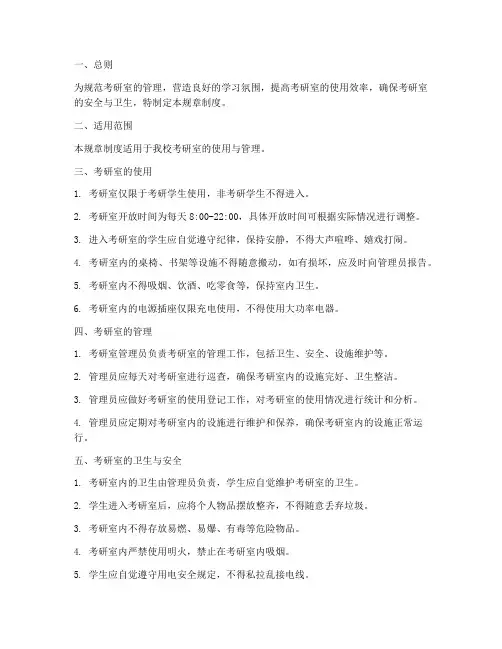 一、总则

为规范考研室的管理，营造良好的学习氛围，提高考研室的使用效率，确保考研室的安全与卫生，特制定本规章制度。

二、适用范围

本规章制度适用于我校考研室的使用与管理。

三、考研室的使用

1. 考研室仅限于考研学生使用，非考研学生不得进入。

2. 考研室开放时间为每天 8:00-22:00，具体开放时间可根据实际情况进行调整。

3. 进入考研室的学生应自觉遵守纪律，保持安静，不得大声喧哗、嬉戏打闹。

4. 考研室内的桌椅、书架等设施不得随意搬动，如有损坏，应及时向管理员报告。

5. 考研室内不得吸烟、饮酒、吃零食等，保持室内卫生。

6. 考研室内的电源插座仅限充电使用，不得使用大功率电器。

四、考研室的管理

1. 考研室管理员负责考研室的管理工作，包括卫生、安全、设施维护等。

2. 管理员应每天对考研室进行巡查，确保考研室内的设施完好、卫生整洁。

3. 管理员应做好考研室的使用登记工作，对考研室的使用情况进行统计和分析。

4. 管理员应定期对考研室内的设施进行维护和保养，确保考研室内的设施正常运行。

五、考研室的卫生与安全

1. 考研室内的卫生由管理员负责，学生应自觉维护考研室的卫生。

2. 学生进入考研室后，应将个人物品摆放整齐，不得随意丢弃垃圾。

3. 考研室内不得存放易燃、易爆、有毒等危险物品。

4. 考研室内严禁使用明火，禁止在考研室内吸烟。

5. 学生应自觉遵守用电安全规定，不得私拉乱接电线。